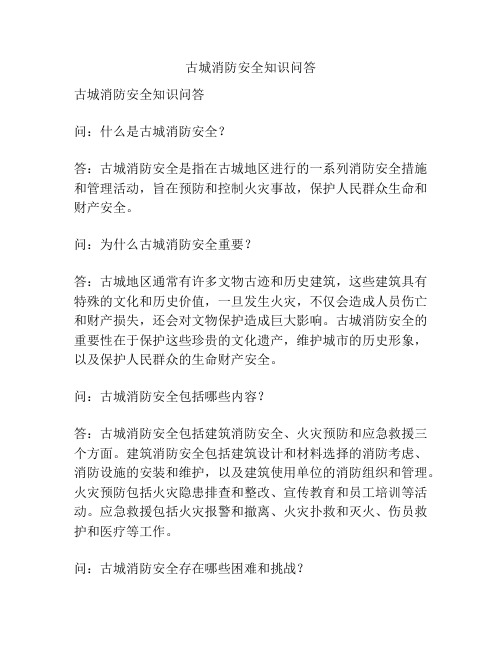 古城消防安全知识问答

古城消防安全知识问答

问：什么是古城消防安全？

答：古城消防安全是指在古城地区进行的一系列消防安全措施和管理活动，旨在预防和控制火灾事故，保护人民群众生命和财产安全。

问：为什么古城消防安全重要？

答：古城地区通常有许多文物古迹和历史建筑，这些建筑具有特殊的文化和历史价值，一旦发生火灾，不仅会造成人员伤亡和财产损失，还会对文物保护造成巨大影响。古城消防安全的重要性在于保护这些珍贵的文化遗产，维护城市的历史形象，以及保护人民群众的生命财产安全。

问：古城消防安全包括哪些内容？

答：古城消防安全包括建筑消防安全、火灾预防和应急救援三个方面。建筑消防安全包括建筑设计和材料选择的消防考虑、消防设施的安装和维护，以及建筑使用单位的消防组织和管理。火灾预防包括火灾隐患排查和整改、宣传教育和员工培训等活动。应急救援包括火灾报警和撤离、火灾扑救和灭火、伤员救护和医疗等工作。

问：古城消防安全存在哪些困难和挑战？